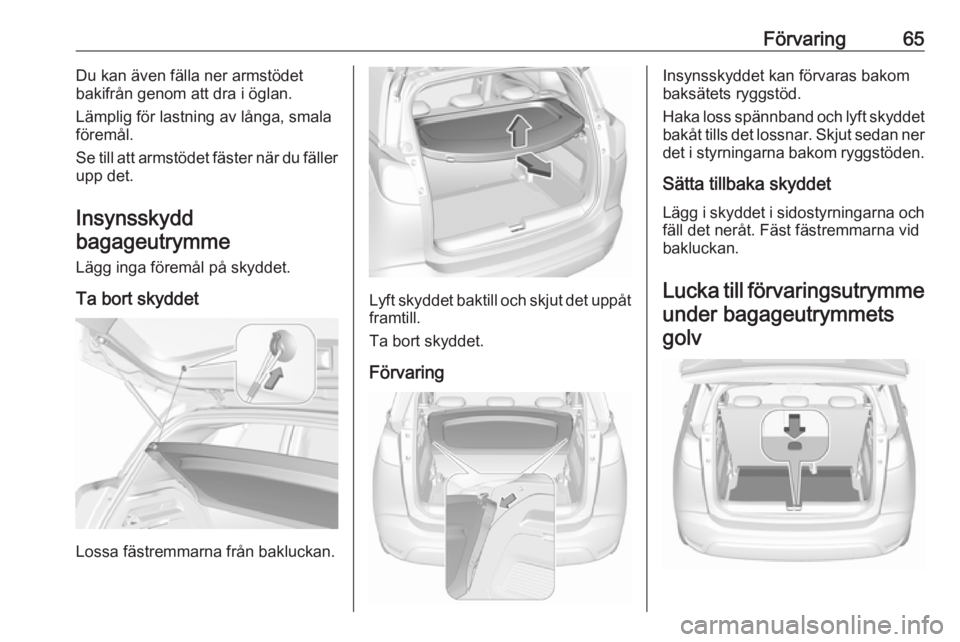 Förvaring 65

Du kan även fälla ner armstödet bakifrån genom att dra i öglan.

Lämplig för lastning av långa, smala föremål.

Se till att armstödet fäster när du fäller upp det.

Insynsskydd bagageutrymme

Lägg inga föremål på skyddet.

Ta bort skyddet

Lossa fästremmarna från bakluckan.

Lyft skyddet baktill och skjut det uppåt framtill.

Ta bort skyddet.

Förvaring

Insynsskyddet kan förvaras bakom baksätets ryggstöd.

Haka loss spännband och lyft skyddet bakåt tills det lossnar. Skjut sedan ner det i styrningarna bakom ryggstöden.

Sätta tillbaka skyddet

Lägg i skyddet i sidostyrningarna och fäll det neråt. Fäst fästremmarna vid bakluckan.

Lucka till förvaringsutrymme under bagageutrymmets golv

carmanualsonline.info